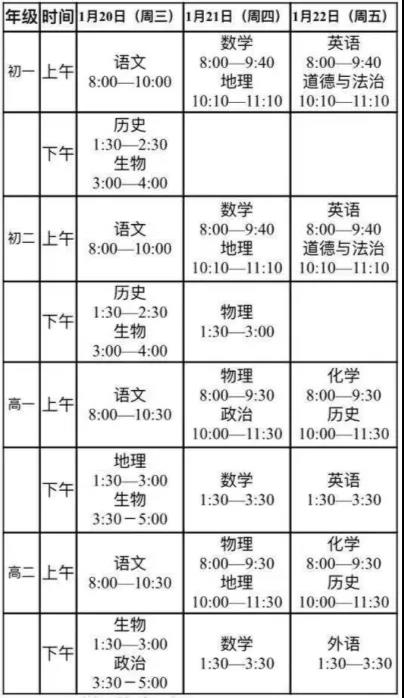 | 年级 | 时间 | 1月20日（周三） | 1月21日（周四） | 1月22日（周五） |
|---|---|---|---|---|
| 初一 | 上午 | 语文 8:00—10:00 | 数学 8:00—9:40 地理 10:10—11:10 | 英语 8:00—9:40 道德与法治 10:10—11:10 |
| | 下午 | 历史 1:30—2:30 生物 3:00—4:00 | | |
| 初二 | 上午 | 语文 8:00—10:00 | 数学 8:00—9:40 地理 10:10—11:10 | 英语 8:00—9:40 道德与法治 10:10—11:10 |
| | 下午 | 历史 1:30—2:30 生物 3:00—4:00 | 物理 1:30—3:00 | |
| 高一 | 上午 | 语文 8:00—10:30 | 物理 8:00—9:30 政治 10:00—11:30 | 化学 8:00—9:30 历史 10:00—11:30 |
| | 下午 | 地理 1:30—3:00 生物 3:30－5:00 | 数学 1:30—3:30 | 英语 1:30—3:30 |
| 高二 | 上午 | 语文 8:00—10:30 | 物理 8:00—9:30 地理 10:00—11:30 | 化学 8:00—9:30 历史 10:00—11:30 |
| | 下午 | 生物 1:30—3:00 政治 3:30－5:00 | 数学 1:30—3:30 | 外语 1:30—3:30 |